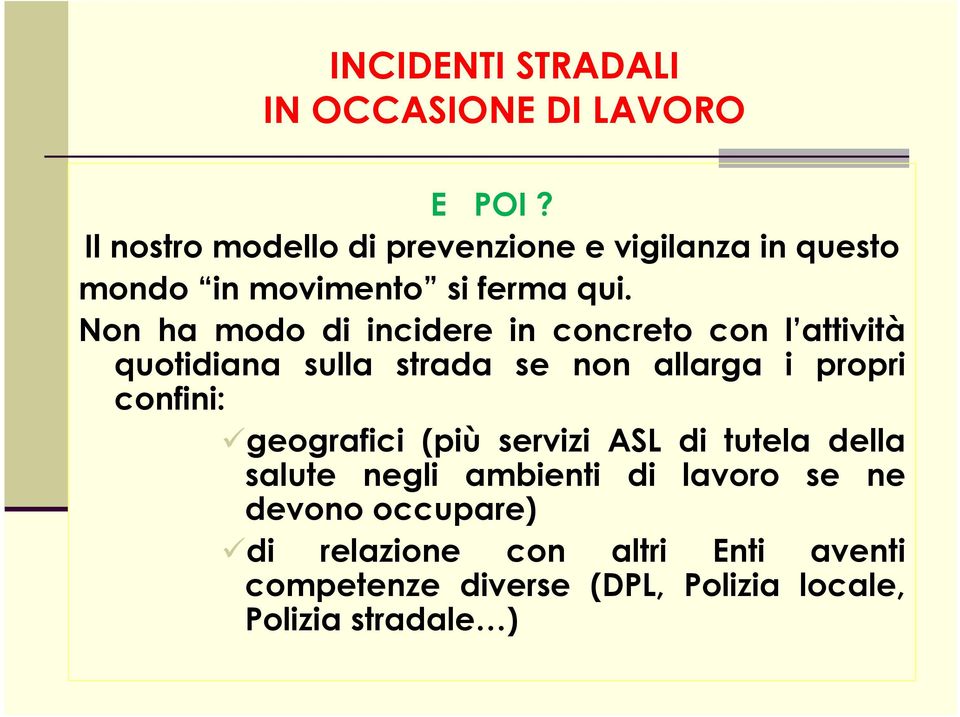 INCIDENTI STRADALI
IN OCCASIONE DI LAVORO

E POI ?

Il nostro modello di prevenzione e vigilanza in questo mondo “in movimento” si ferma qui.

Non ha modo di incidere in concreto con l’attività quotidiana sulla strada se non allarga i propri confini:

✓geografici (più servizi ASL di tutela della salute negli ambienti di lavoro se ne devono occupare)

✓di relazione con altri Enti aventi competenze diverse (DPL, Polizia locale, Polizia stradale…)